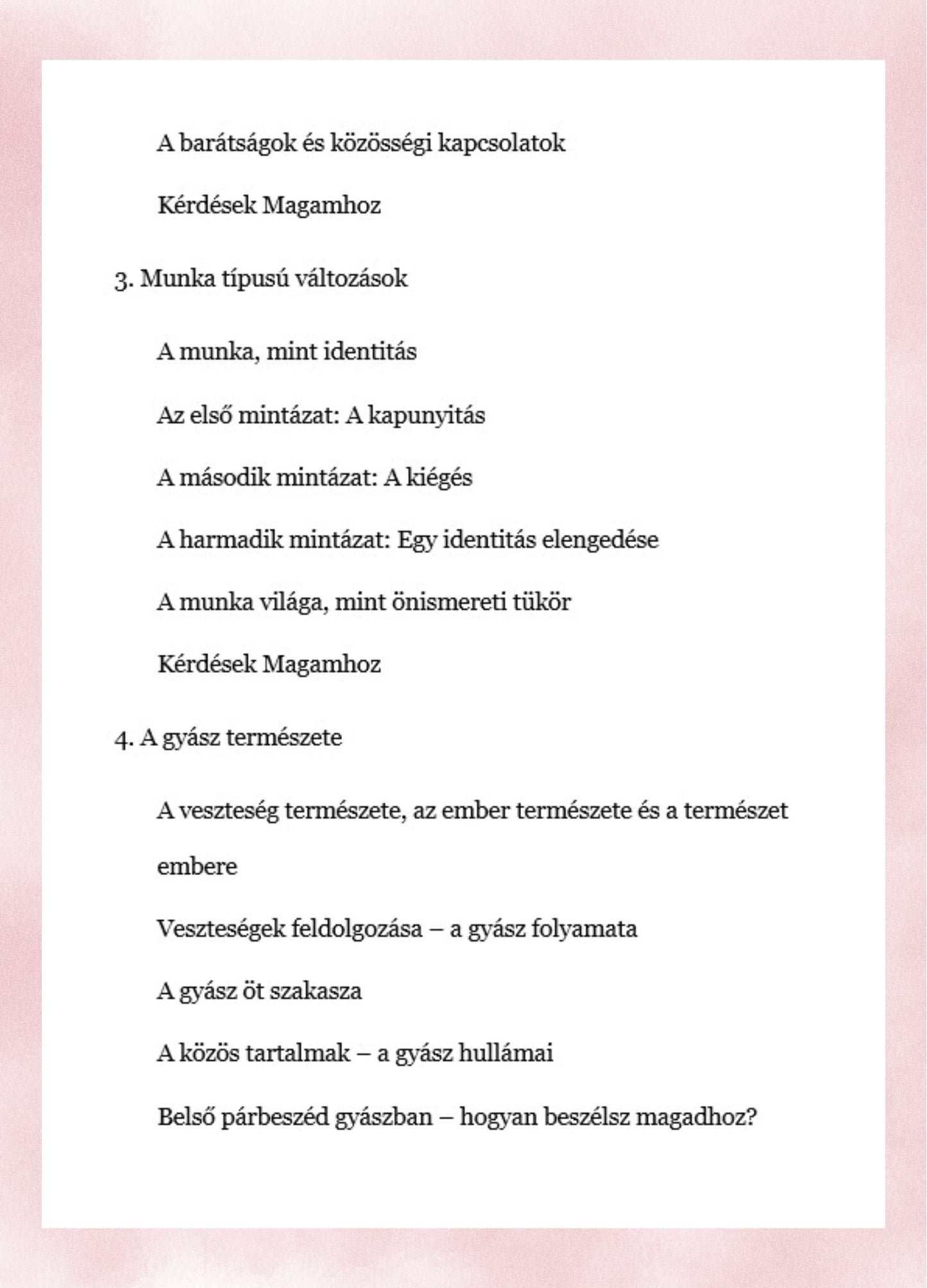 A barátságok és közösségi kapcsolatok

Kérdések Magamhoz

3. Munka típusú változások

A munka, mint identitás

Az első mintázat: A kapunyitás

A második mintázat: A kiégés

A harmadik mintázat: Egy identitás elengedése

A munka világa, mint önismereti tükör

Kérdések Magamhoz

4. A gyász természete

A veszteség természete, az ember természete és a természet embere

Veszteségek feldolgozása – a gyász folyamata

A gyász öt szakasza

A közös tartalmak – a gyász hullámai

Belső párbeszéd gyászban – hogyan beszélsz magadhoz?